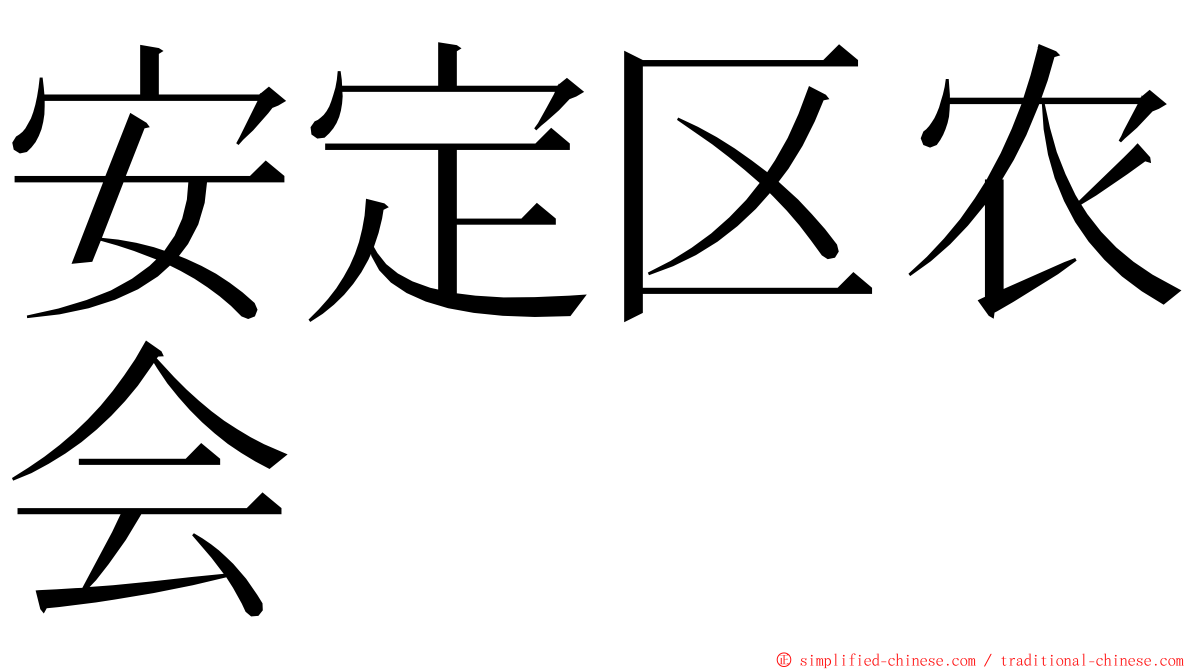 安定区农会

© simplified-chinese.com / traditional-chinese.com